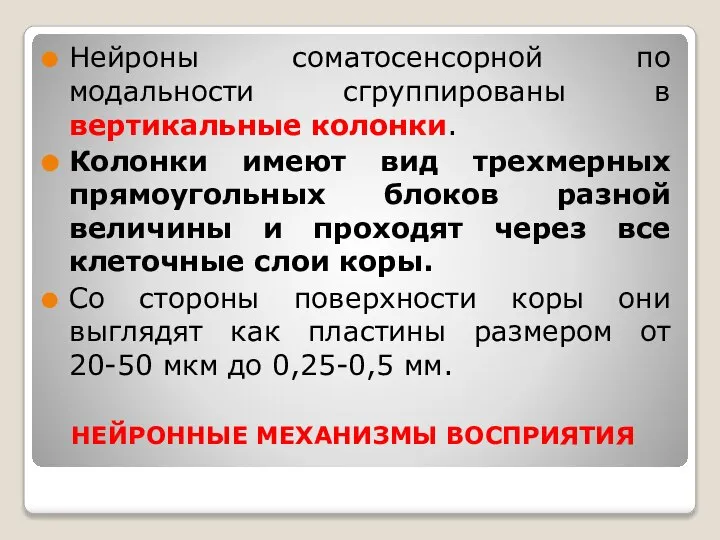 Нейроны соматосенсорной по модальности сгруппированы в вертикальные колонки.

Колонки имеют вид трехмерных прямоугольных блоков разной величины и проходят через все клеточные слои коры.

Со стороны поверхности коры они выглядят как пластины размером от 20-50 мкм до 0,25-0,5 мм.

НЕЙРОННЫЕ МЕХАНИЗМЫ ВОСПРИЯТИЯ